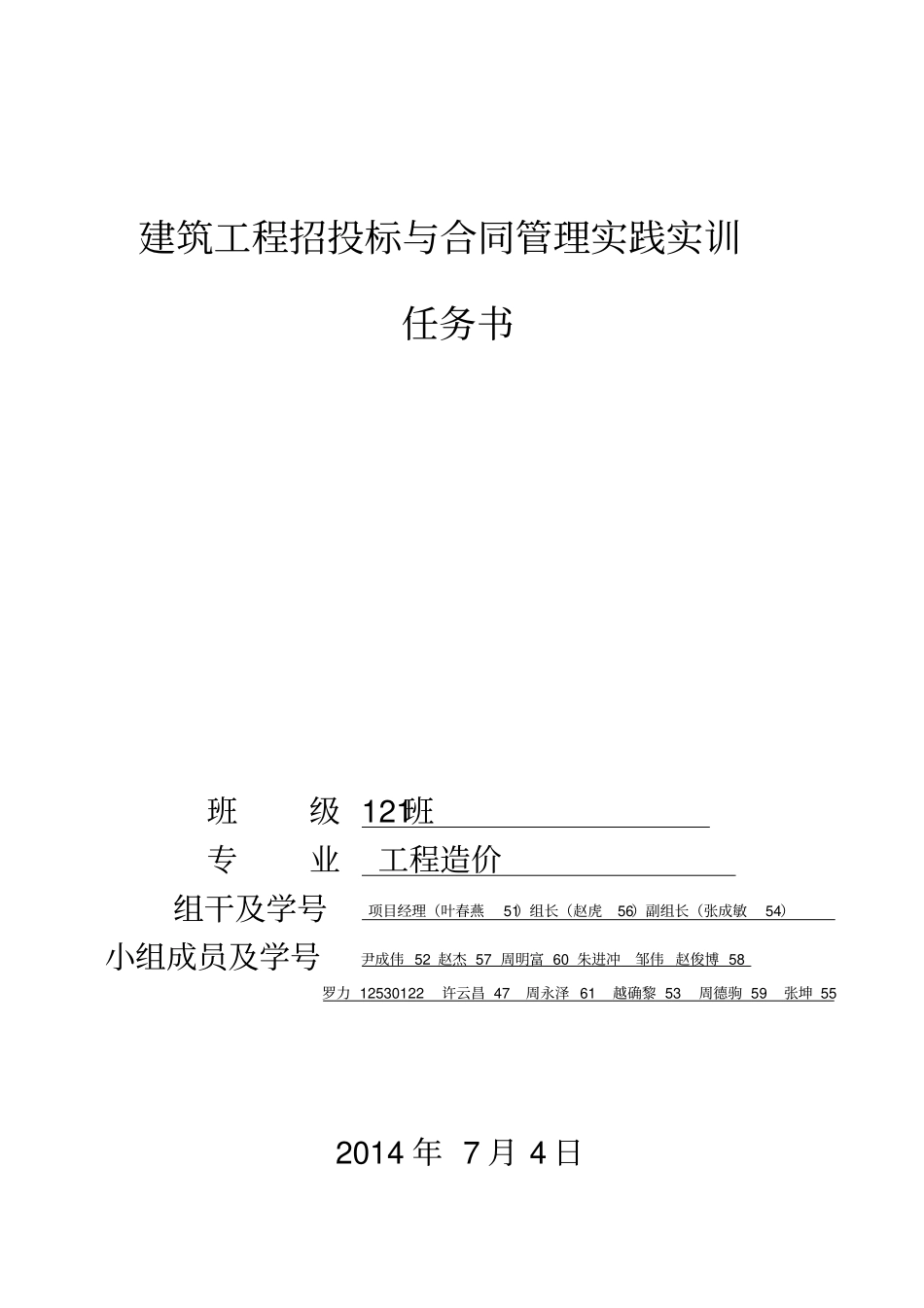 建筑工程招投标与合同管理实践实训

任务书

班　　级 121班

专　　业 工程造价

组干及学号 项目经理（叶春燕 51）组长（赵虎 56）副组长（张成敏 54）

小组成员及学号 尹成伟 52 赵杰 57 周明富 60 朱进冲 邹伟 赵俊博 58

罗力 12530122 许云昌 47 周永泽 61 越确黎 53 周德驹 59 张坤 55

2014 年 7 月 4 日